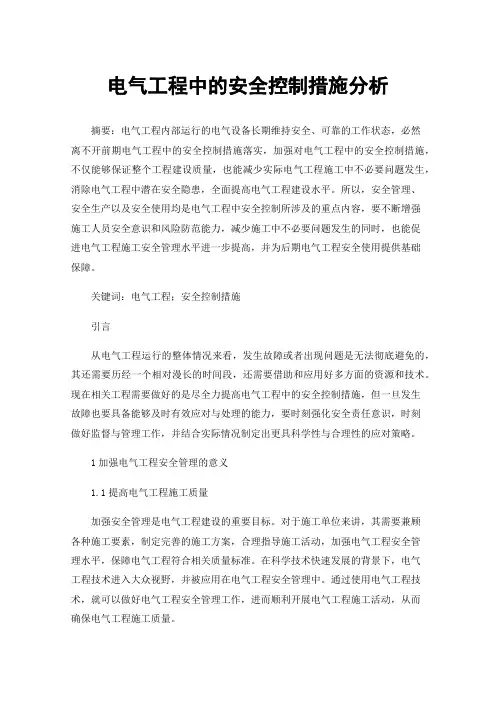 电气工程中的安全控制措施分析

摘要：电气工程内部运行的电气设备长期维持安全、可靠的工作状态，必然离不开前期电气工程中的安全控制措施落实，加强对电气工程中的安全控制措施，不仅能够保证整个工程建设质量，也能减少实际电气工程施工中不必要问题发生，消除电气工程中潜在安全隐患，全面提高电气工程建设水平。所以，安全管理、安全生产以及安全使用均是电气工程中安全控制所涉及的重点内容，要不断增强施工人员安全意识和风险防范能力，减少施工中不必要问题发生的同时，也能促进电气工程施工安全管理水平进一步提高，并为后期电气工程安全使用提供基础保障。

关键词：电气工程；安全控制措施

引言

从电气工程运行的整体情况来看，发生故障或者出现问题是无法彻底避免的，其还需要历经一个相对漫长的时间段，还需要借助和应用好多方面的资源和技术。现在相关工程需要做好的是尽全力提高电气工程中的安全控制措施，但一旦发生故障也要具备能够及时有效应对与处理的能力，要时刻强化安全责任意识，时刻做好监督与管理工作，并结合实际情况制定出更具科学性与合理性的应对策略。

1 加强电气工程安全管理的意义

1.1 提高电气工程施工质量

加强安全管理是电气工程建设的重要目标。对于施工单位来讲，其需要兼顾各种施工要素，制定完善的施工方案，合理指导施工活动，加强电气工程安全管理水平，保障电气工程符合相关质量标准。在科学技术快速发展的背景下，电气工程技术进入大众视野，并被应用在电气工程安全管理中。通过使用电气工程技术，就可以做好电气工程安全管理工作，进而顺利开展电气工程施工活动，从而确保电气工程施工质量。